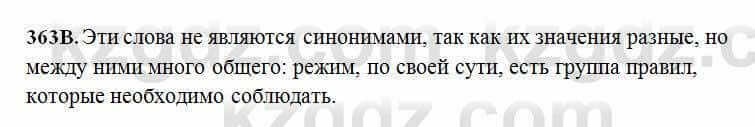 363В. Эти слова не являются синонимами, так как их значения разные, но между ними много общего: режим, по своей сути, есть группа правил, которые необходимо соблюдать.

kzgdz.com kzgdz.c
kzgdz.com